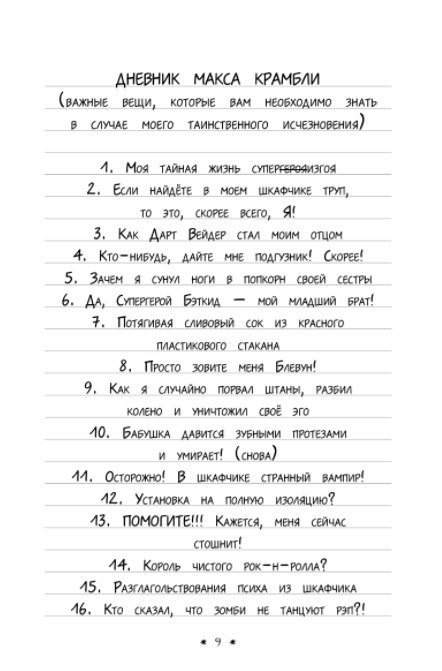 ДНЕВНИК МАКСА КРАМБЛИ
(важные вещи, которые вам необходимо знать в случае моего таинственного исчезновения)

1. Моя тайная жизнь супер~~героя~~изгоя
2. Если найдёте в моем шкафчике труп, то это, скорее всего, Я!
3. Как Дарт Вейдер стал моим отцом
4. Кто-нибудь, дайте мне подгузник! Скорее!
5. Зачем я сунул ноги в попкорн своей сестры
6. Да, Супергерой Бэткид — мой младший брат!
7. Потягивая сливовый сок из красного пластикового стакана
8. Просто зовите меня Блевун!
9. Как я случайно порвал штаны, разбил колено и уничтожил своё эго
10. Бабушка давится зубными протезами и умирает! (снова)
11. Осторожно! В шкафчике странный вампир!
12. Установка на полную изоляцию?
13. ПОМОГИТЕ!!! Кажется, меня сейчас стошнит!
14. Король чистого рок-н-ролла?
15. Разглагольствования психа из шкафчика
16. Кто сказал, что зомби не танцуют рэп?!

* 9 *